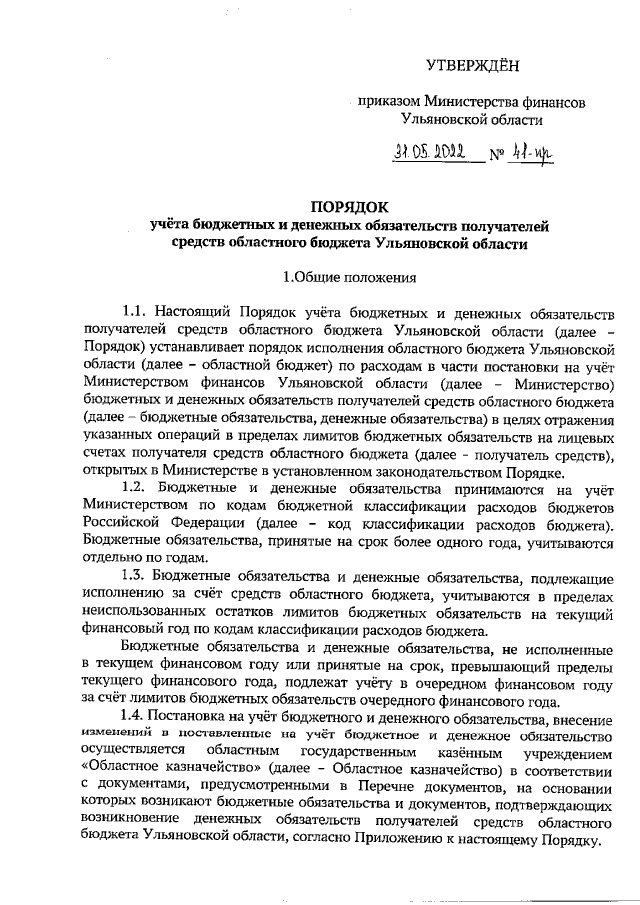 УТВЕРЖДЁН

приказом Министерства финансов Ульяновской области

31.05.2022 № 41-пр

ПОРЯДОК
учёта бюджетных и денежных обязательств получателей средств областного бюджета Ульяновской области

1.Общие положения

1.1. Настоящий Порядок учёта бюджетных и денежных обязательств получателей средств областного бюджета Ульяновской области (далее – Порядок) устанавливает порядок исполнения областного бюджета Ульяновской области (далее – областной бюджет) по расходам в части постановки на учёт Министерством финансов Ульяновской области (далее – Министерство) бюджетных и денежных обязательств получателей средств областного бюджета (далее – бюджетные обязательства, денежные обязательства) в целях отражения указанных операций в пределах лимитов бюджетных обязательств на лицевых счетах получателя средств областного бюджета (далее - получатель средств), открытых в Министерстве в установленном законодательством Порядке.

1.2. Бюджетные и денежные обязательства принимаются на учёт Министерством по кодам бюджетной классификации расходов бюджетов Российской Федерации (далее – код классификации расходов бюджета). Бюджетные обязательства, принятые на срок более одного года, учитываются отдельно по годам.

1.3. Бюджетные обязательства и денежные обязательства, подлежащие исполнению за счёт средств областного бюджета, учитываются в пределах неиспользованных остатков лимитов бюджетных обязательств на текущий финансовый год по кодам классификации расходов бюджета.

Бюджетные обязательства и денежные обязательства, не исполненные в текущем финансовом году или принятые на срок, превышающий пределы текущего финансового года, подлежат учёту в очередном финансовом году за счёт лимитов бюджетных обязательств очередного финансового года.

1.4. Постановка на учёт бюджетного и денежного обязательства, внесение изменений в поставленные на учёт бюджетное и денежное обязательство осуществляется областным государственным казённым учреждением «Областное казначейство» (далее – Областное казначейство) в соответствии с документами, предусмотренными в Перечне документов, на основании которых возникают бюджетные обязательства и документов, подтверждающих возникновение денежных обязательств получателей средств областного бюджета Ульяновской области, согласно Приложению к настоящему Порядку.